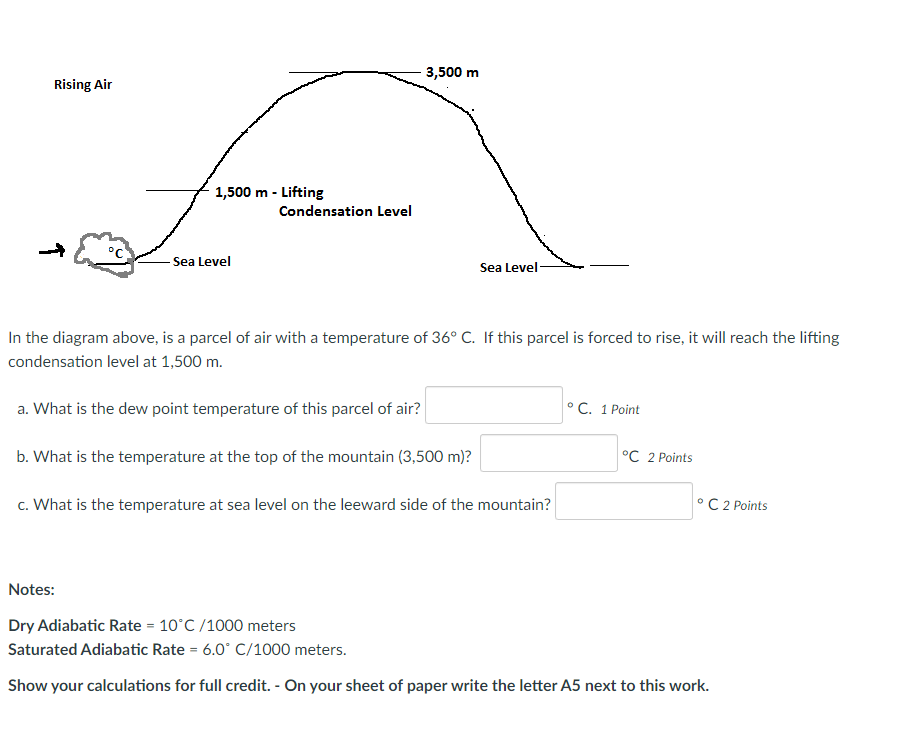 Rising Air

3,500 m

1,500 m - Lifting
Condensation Level

°C

Sea Level

Sea Level

In the diagram above, is a parcel of air with a temperature of 36° C. If this parcel is forced to rise, it will reach the lifting condensation level at 1,500 m.

a. What is the dew point temperature of this parcel of air? ° C. 1 Point

b. What is the temperature at the top of the mountain (3,500 m)? °C 2 Points

c. What is the temperature at sea level on the leeward side of the mountain? ° C 2 Points

Notes:

Dry Adiabatic Rate = 10˚C /1000 meters
Saturated Adiabatic Rate = 6.0˚ C/1000 meters.

Show your calculations for full credit. - On your sheet of paper write the letter A5 next to this work.